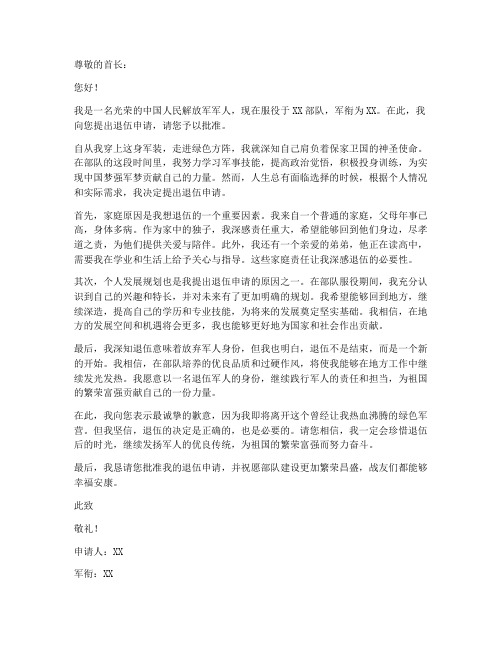 尊敬的首长：

您好！

我是一名光荣的中国人民解放军军人，现在服役于XX部队，军衔为XX。在此，我向您提出退伍申请，请您予以批准。

自从我穿上这身军装，走进绿色方阵，我就深知自己肩负着保家卫国的神圣使命。在部队的这段时间里，我努力学习军事技能，提高政治觉悟，积极投身训练，为实现中国梦强军梦贡献自己的力量。然而，人生总有面临选择的时候，根据个人情况和实际需求，我决定提出退伍申请。

首先，家庭原因是我想退伍的一个重要因素。我来自一个普通的家庭，父母年事已高，身体多病。作为家中的独子，我深感责任重大，希望能够回到他们身边，尽孝道之责，为他们提供关爱与陪伴。此外，我还有一个亲爱的弟弟，他正在读高中，需要我在学业和生活上给予关心与指导。这些家庭责任让我深感退伍的必要性。

其次，个人发展规划也是我提出退伍申请的原因之一。在部队服役期间，我充分认识到自己的兴趣和特长，并对未来有了更加明确的规划。我希望能够回到地方，继续深造，提高自己的学历和专业技能，为将来的发展奠定坚实基础。我相信，在地方的发展空间和机遇将会更多，我也能够更好地为国家和社会作出贡献。

最后，我深知退伍意味着放弃军人身份，但我也明白，退伍不是结束，而是一个新的开始。我相信，在部队培养的优良品质和过硬作风，将使我能够在地方工作中继续发光发热。我愿意以一名退伍军人的身份，继续践行军人的责任和担当，为祖国的繁荣富强贡献自己的一份力量。

在此，我向您表示最诚挚的歉意，因为我即将离开这个曾经让我热血沸腾的绿色军营。但我坚信，退伍的决定是正确的，也是必要的。请您相信，我一定会珍惜退伍后的时光，继续发扬军人的优良传统，为祖国的繁荣富强而努力奋斗。

最后，我恳请您批准我的退伍申请，并祝愿部队建设更加繁荣昌盛，战友们都能够幸福安康。

此致

敬礼！

申请人：XX

军衔：XX